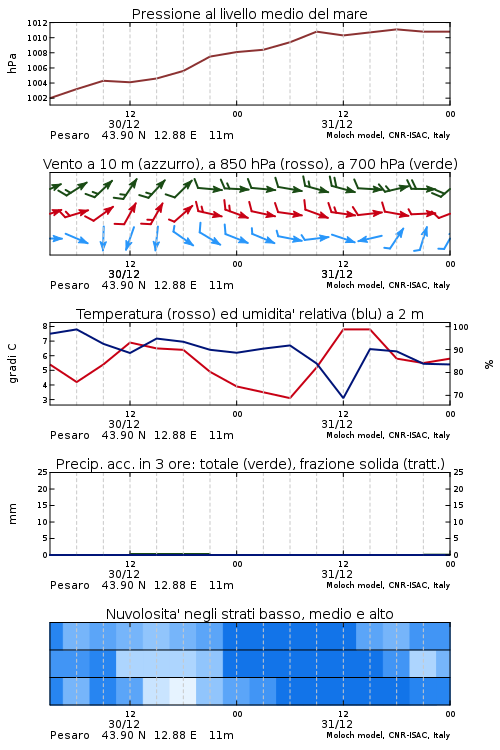 Pressione al livello medio del mare

hPa

1012
1010
1008
1006
1004
1002

12
30/12
00
12
31/12
00

Pesaro 43.90 N 12.88 E 11m
Moloch model, CNR-ISAC, Italy

Vento a 10 m (azzurro), a 850 hPa (rosso), a 700 hPa (verde)

12
30/12
00
12
31/12
00

Pesaro 43.90 N 12.88 E 11m
Moloch model, CNR-ISAC, Italy

Temperatura (rosso) ed umidita' relativa (blu) a 2 m

gradi C

8
7
6
5
4
3

100
90
80
70

%

12
30/12
00
12
31/12
00

Pesaro 43.90 N 12.88 E 11m
Moloch model, CNR-ISAC, Italy

Precip. acc. in 3 ore: totale (verde), frazione solida (tratt.)

mm

25
20
15
10
5
0

25
20
15
10
5
0

12
30/12
00
12
31/12
00

Pesaro 43.90 N 12.88 E 11m
Moloch model, CNR-ISAC, Italy

Nuvolosita' negli strati basso, medio e alto

12
30/12
00
12
31/12
00

Pesaro 43.90 N 12.88 E 11m
Moloch model, CNR-ISAC, Italy